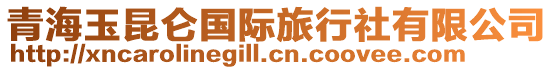 青海玉昆仑国际旅行社有限公司
http://xncarolinegill.cn.coovee.com